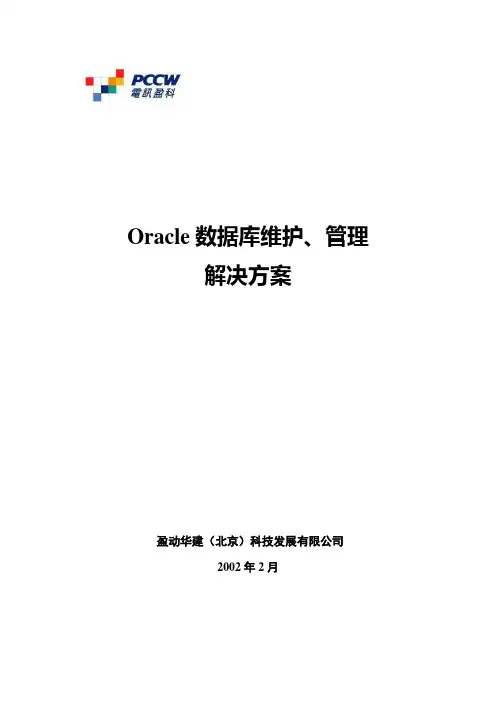 PCCW
電訊盈科

Oracle数据库维护、管理
解决方案

盈动华建（北京）科技发展有限公司

2002年2月